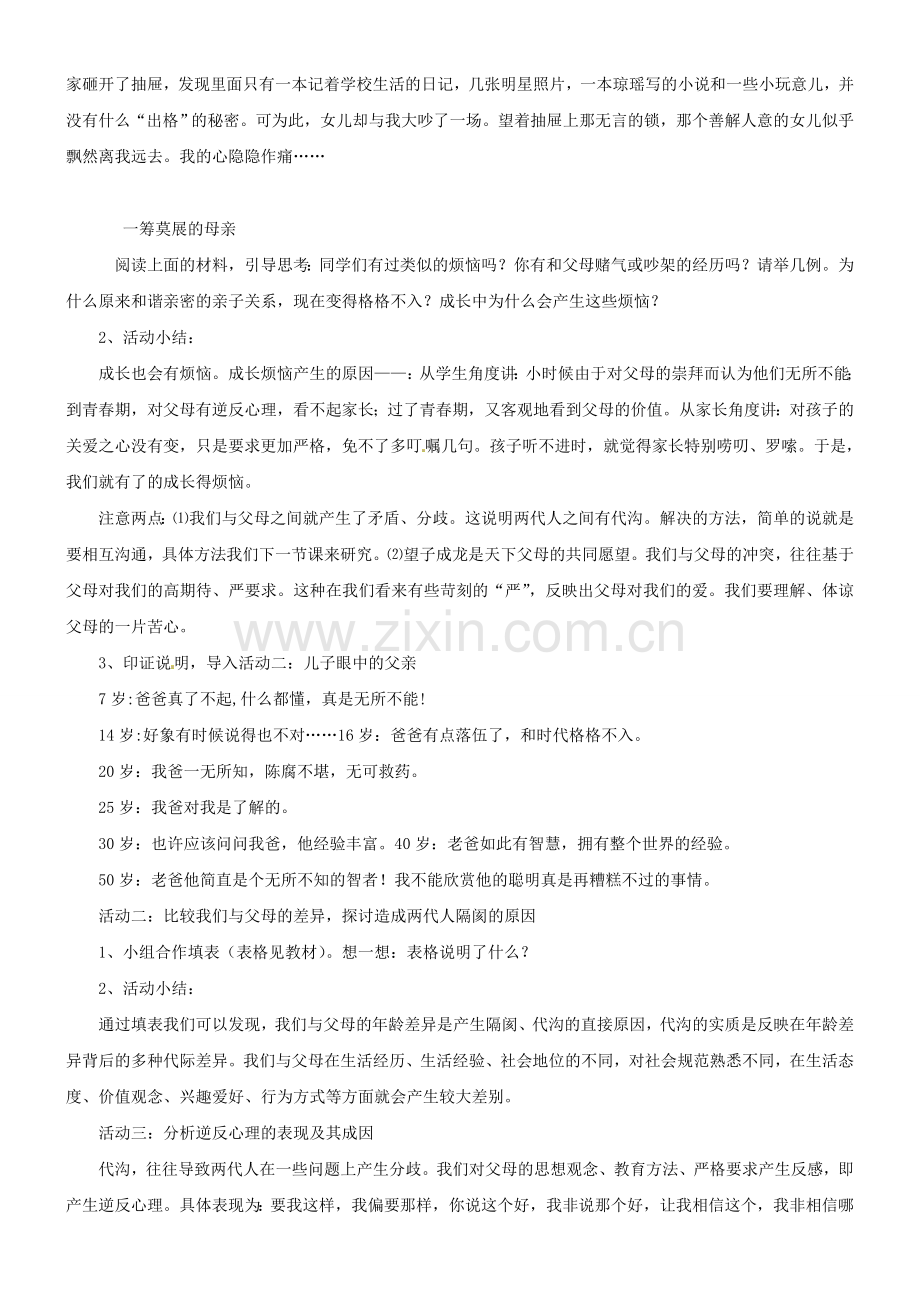 家砸开了抽屉，发现里面只有一本记着学校生活的日记，几张明星照片，一本琼瑶写的小说和一些小玩意儿，并没有什么“出格”的秘密。可为此，女儿却与我大吵了一场。望着抽屉上那无言的锁，那个善解人意的女儿似乎飘然离我远去。我的心隐隐作痛……

一筹莫展的母亲

阅读上面的材料，引导思考：同学们有过类似的烦恼吗？你有和父母赌气或吵架的经历吗？请举几例。为什么原来和谐亲密的亲子关系，现在变得格格不入？成长中为什么会产生这些烦恼？

2、活动小结：

成长也会有烦恼。成长烦恼产生的原因——：从学生角度讲：小时候由于对父母的崇拜而认为他们无所不能；到青春期，对父母有逆反心理，看不起家长；过了青春期，又客观地看到父母的价值。从家长角度讲：对孩子的关爱之心没有变，只是要求更加严格，免不了多叮嘱几句。孩子听不进时，就觉得家长特别唠叨、罗嗦。于是，我们就有了的成长得烦恼。

注意两点：⑴我们与父母之间就产生了矛盾、分歧。这说明两代人之间有代沟。解决的方法，简单的说就是要相互沟通，具体方法我们下一节课来研究。⑵望子成龙是天下父母的共同愿望。我们与父母的冲突，往往基于父母对我们的高期待、严要求。这种在我们看来有些苛刻的“严”，反映出父母对我们的爱。我们要理解、体谅父母的一片苦心。

3、印证说明，导入活动二：儿子眼中的父亲

7岁：爸爸真了不起,什么都懂，真是无所不能!

14岁:好象有时候说得也不对……16岁：爸爸有点落伍了，和时代格格不入。

20岁：我爸一无所知，陈腐不堪，无可救药。

25岁：我爸对我是了解的。

30岁：也许应该问问我爸，他经验丰富。40岁：老爸如此有智慧，拥有整个世界的经验。

50岁：老爸他简直是个无所不知的智者！我不能欣赏他的聪明真是再糟糕不过的事情。

活动二：比较我们与父母的差异，探讨造成两代人隔阂的原因

1、小组合作填表（表格见教材）。想一想：表格说明了什么？

2、活动小结：

通过填表我们可以发现，我们与父母的年龄差异是产生隔阂、代沟的直接原因，代沟的实质是反映在年龄差异背后的多种代际差异。我们与父母在生活经历、生活经验、社会地位的不同，对社会规范熟悉不同，在生活态度、价值观念、兴趣爱好、行为方式等方面就会产生较大差别。

活动三：分析逆反心理的表现及其成因

代沟，往往导致两代人在一些问题上产生分歧。我们对父母的思想观念、教育方法、严格要求产生反感，即产生逆反心理。具体表现为：要我这样，我偏要那样，你说这个好，我非说那个好，让我相信这个，我非相信哪

www.zixin.com.cn